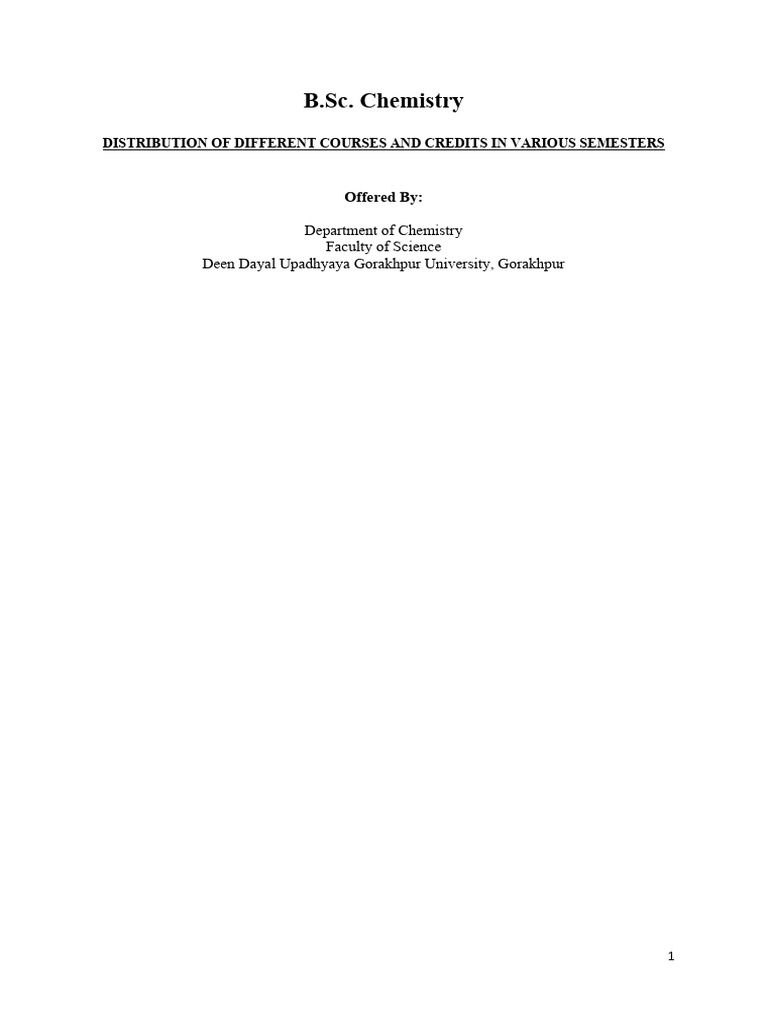 B.Sc. Chemistry

DISTRIBUTION OF DIFFERENT COURSES AND CREDITS IN VARIOUS SEMESTERS

Offered By:

Department of Chemistry
Faculty of Science
Deen Dayal Upadhyaya Gorakhpur University, Gorakhpur

1